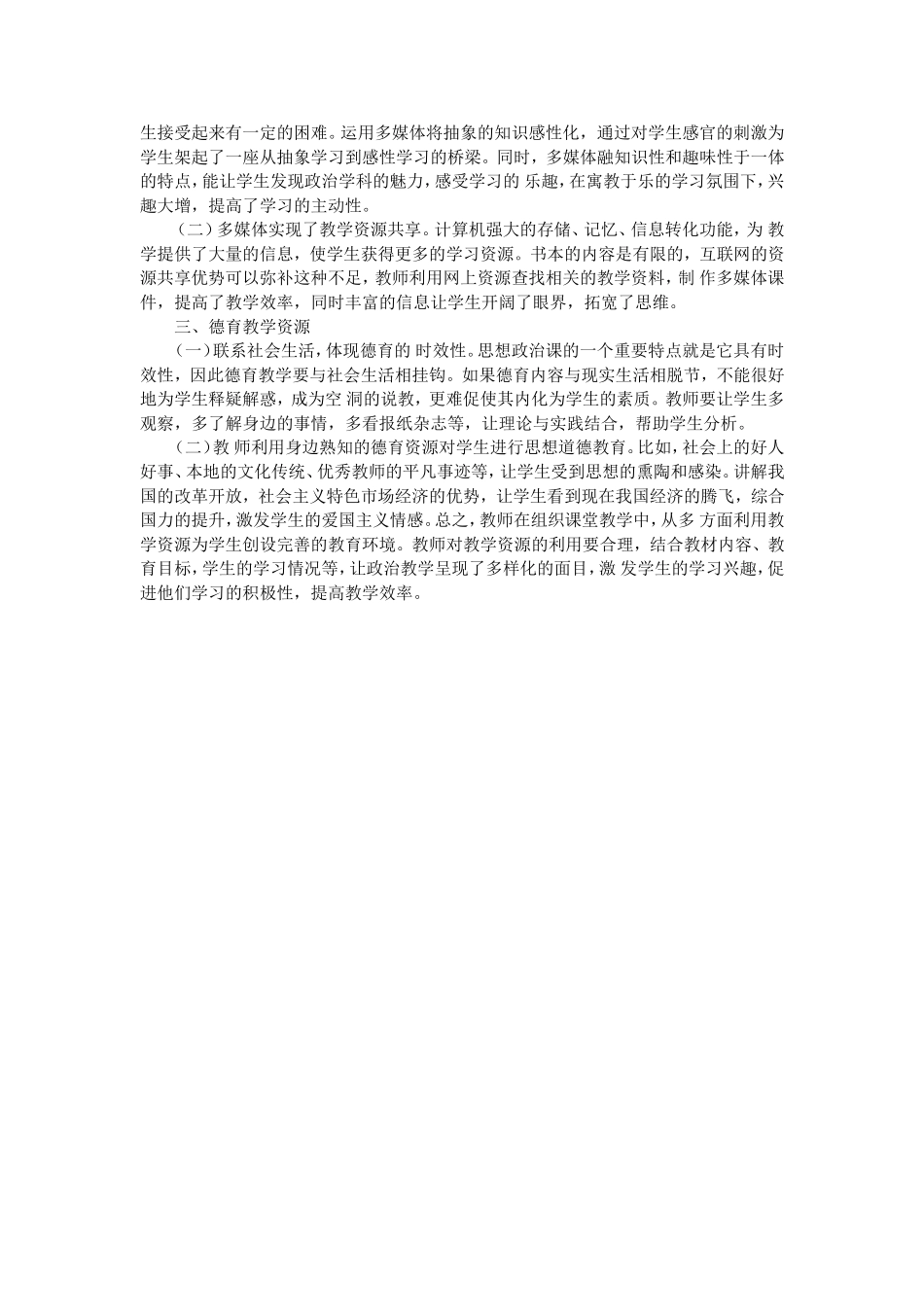 生接受起来有一定的困难。运用多媒体将抽象的知识感性化，通过对学生感官的刺激为学生架起了一座从抽象学习到感性学习的桥梁。同时，多媒体融知识性和趣味性于一体的特点，能让学生发现政治学科的魅力，感受学习的 乐趣，在寓教于乐的学习氛围下，兴趣大增，提高了学习的主动性。

（二）多媒体实现了教学资源共享。计算机强大的存储、记忆、信息转化功能，为 教学提供了大量的信息，使学生获得更多的学习资源。书本的内容是有限的，互联网的资源共享优势可以弥补这种不足，教师利用网上资源查找相关的教学资料，制 作多媒体课件，提高了教学效率，同时丰富的信息让学生开阔了眼界，拓宽了思维。

三、德育教学资源

（一）联系社会生活，体现德育的 时效性。思想政治课的一个重要特点就是它具有时效性，因此德育教学要与社会生活相挂钩。如果德育内容与现实生活相脱节，不能很好地为学生释疑解惑，成为空 洞的说教，更难促使其内化为学生的素质。教师要让学生多观察，多了解身边的事情，多看报纸杂志等，让理论与实践结合，帮助学生分析。

（二）教 师利用身边熟知的德育资源对学生进行思想道德教育。比如，社会上的好人好事、本地的文化传统、优秀教师的平凡事迹等，让学生受到思想的熏陶和感染。讲解我国的改革开放，社会主义特色市场经济的优势，让学生看到现在我国经济的腾飞，综合国力的提升，激发学生的爱国主义情感。总之，教师在组织课堂教学中，从多 方面利用教学资源为学生创设完善的教育环境。教师对教学资源的利用要合理，结合教材内容、教育目标，学生的学习情况等，让政治教学呈现了多样化的面目，激 发学生的学习兴趣，促进他们学习的积极性，提高教学效率。